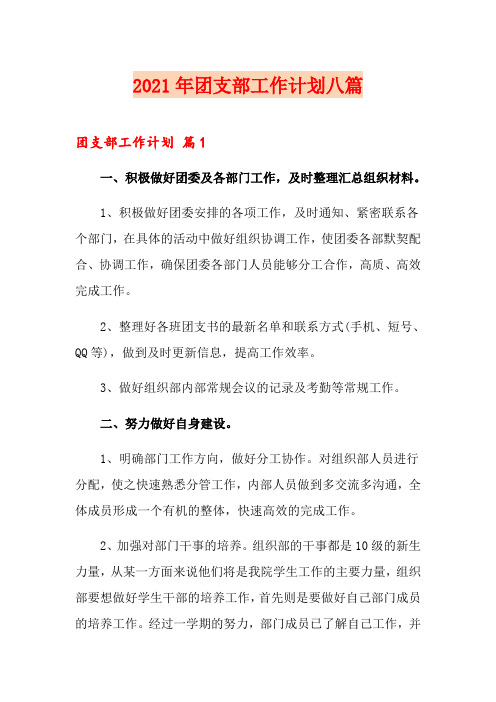 2021年团支部工作计划八篇

团支部工作计划 篇1

一、积极做好团委及各部门工作，及时整理汇总组织材料。

1、积极做好团委安排的各项工作，及时通知、紧密联系各个部门，在具体的活动中做好组织协调工作，使团委各部默契配合、协调工作，确保团委各部门人员能够分工合作，高质、高效完成工作。

2、整理好各班团支书的最新名单和联系方式(手机、短号、QQ等)，做到及时更新信息，提高工作效率。

3、做好组织部内部常规会议的记录及考勤等常规工作。

二、努力做好自身建设。

1、明确部门工作方向，做好分工协作。对组织部人员进行分配，使之快速熟悉分管工作，内部人员做到多交流多沟通，全体成员形成一个有机的整体，快速高效的完成工作。

2、加强对部门干事的培养。组织部的干事都是10级的新生力量，从某一方面来说他们将是我院学生工作的主要力量，组织部要想做好学生干部的培养工作，首先则是要做好自己部门成员的培养工作。经过一学期的努力，部门成员已了解自己工作，并